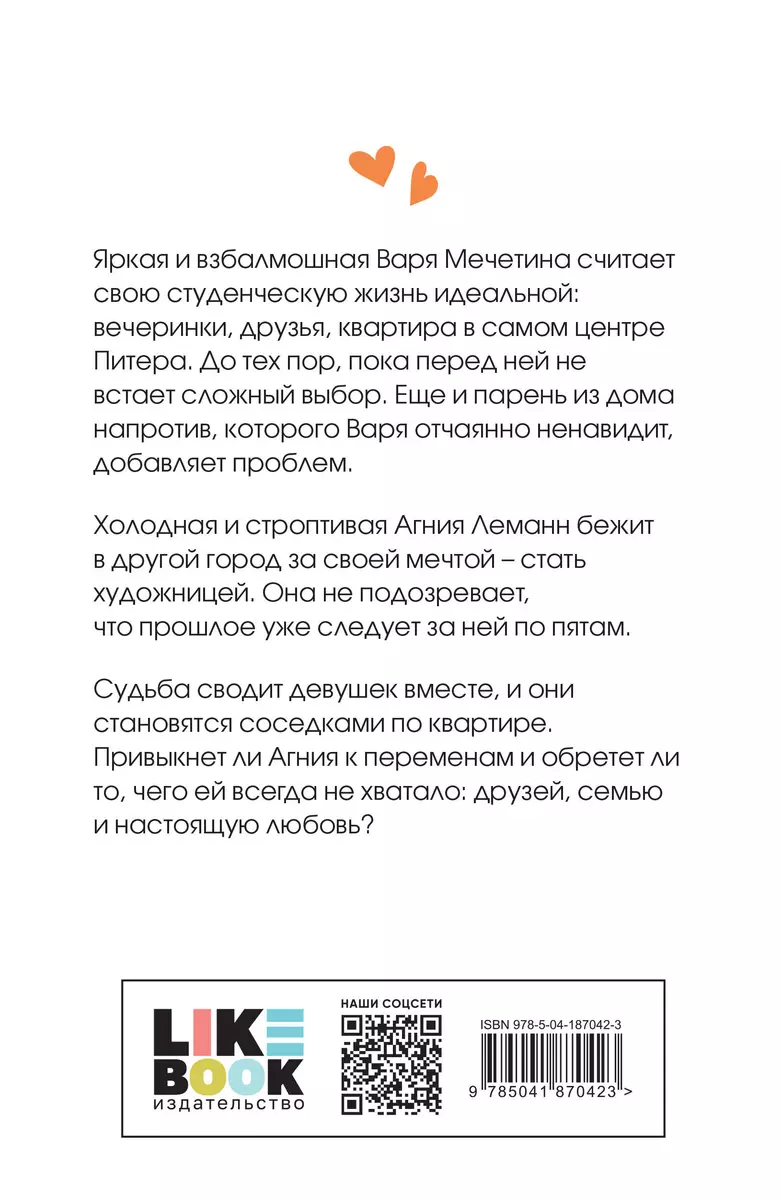 Яркая и взбалмошная Варя Мечетина считает свою студенческую жизнь идеальной: вечеринки, друзья, квартира в самом центре Питера. До тех пор, пока перед ней не встает сложный выбор. Еще и парень из дома напротив, которого Варя отчаянно ненавидит, добавляет проблем.

Холодная и строптивая Агния Леманн бежит в другой город за своей мечтой – стать художницей. Она не подозревает, что прошлое уже следует за ней по пятам.

Судьба сводит девушек вместе, и они становятся соседками по квартире. Привыкнет ли Агния к переменам и обретет ли то, чего ей всегда не хватало: друзей, семью и настоящую любовь?

LIKE BOOK издательство

НАШИ СОЦСЕТИ

ISBN 978-5-04-187042-3

9 785041 870423 >